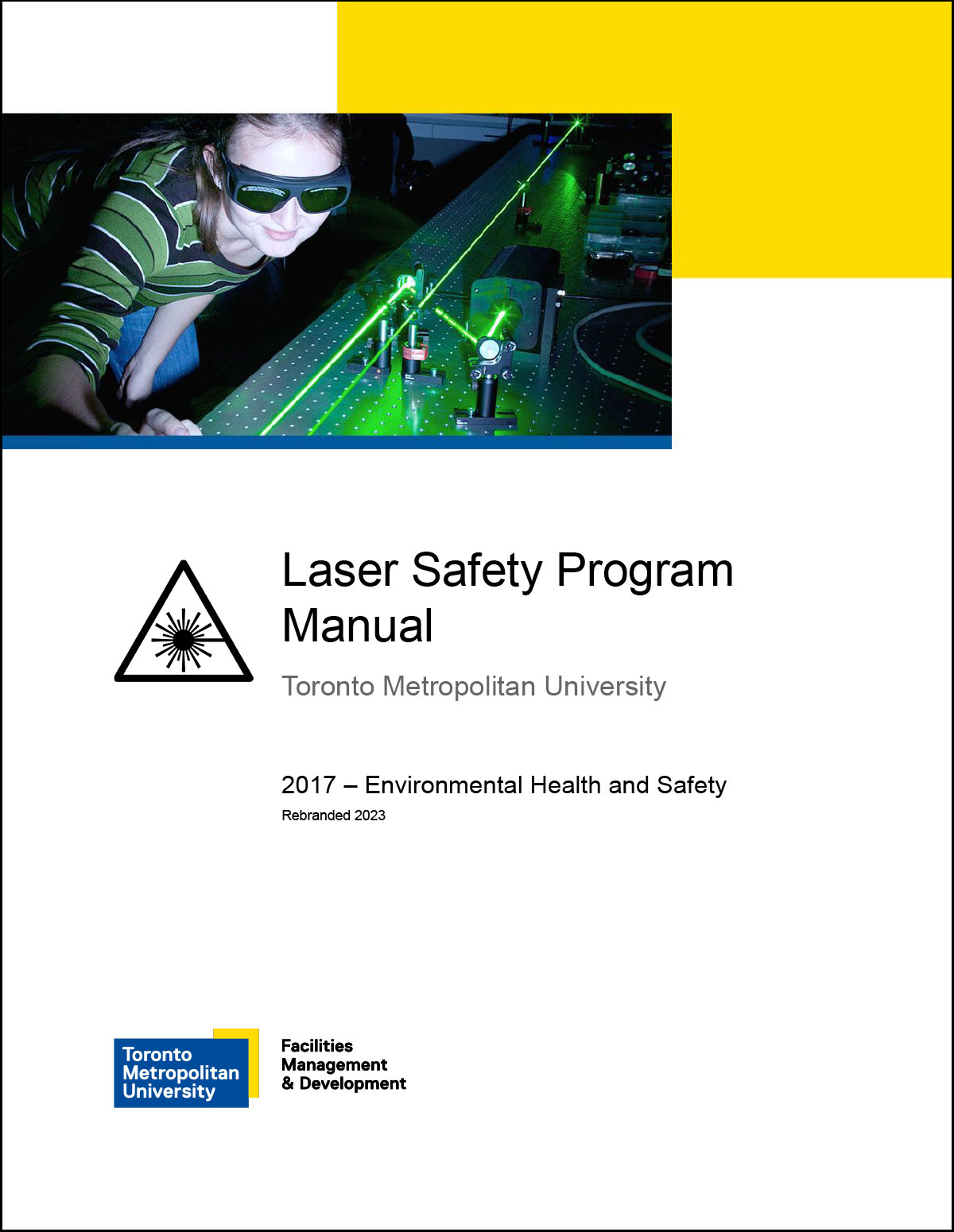 Laser Safety Program Manual

Toronto Metropolitan University

2017 – Environmental Health and Safety

Rebranded 2023

Toronto Metropolitan University

Facilities Management & Development